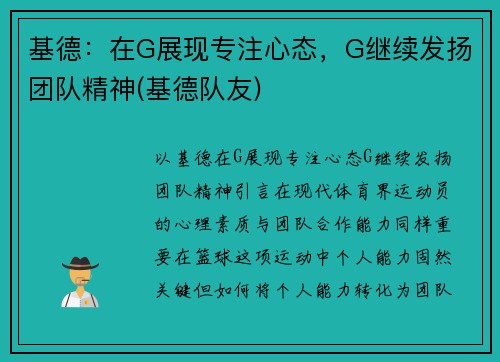 基德：在G展现专注心态，G继续发扬团队精神(基德队友)

以基德在G展现专注心态G继续发扬团队精神引言在现代体育界运动员的心理素质与团队合作能力同样重要在篮球这项运动中个人能力固然关键但如何将个人能力转化为团队